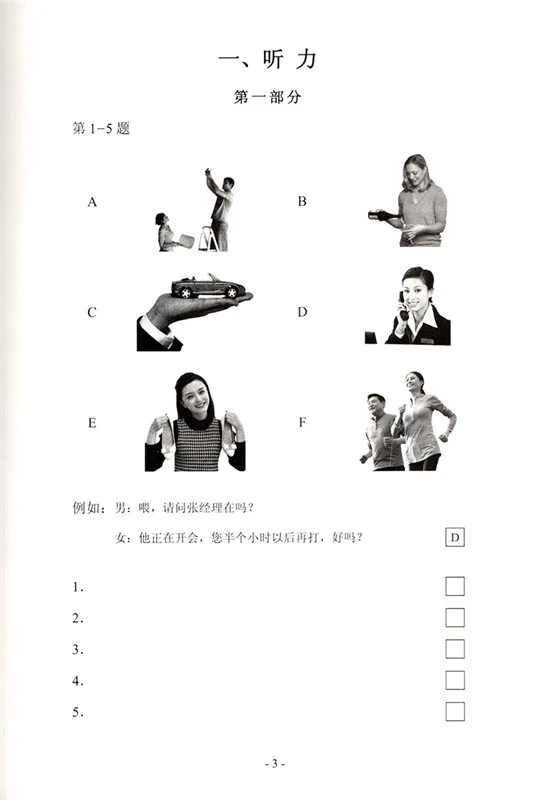 一、听力

第一部分

第1-5题

A

B

C

D

E

F

例如：男：喂，请问张经理在吗？

女：他正在开会，您半个小时以后再打，好吗？ D

1. ☐

2. ☐

3. ☐

4. ☐

5. ☐

- 3 -